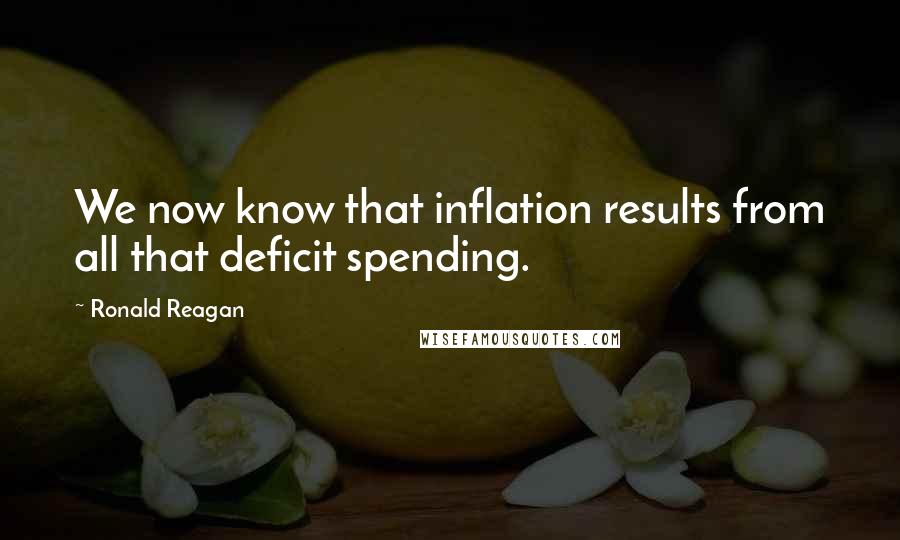 We now know that inflation results from all that deficit spending.

~ Ronald Reagan

WISEFAMOUSQUOTES.COM